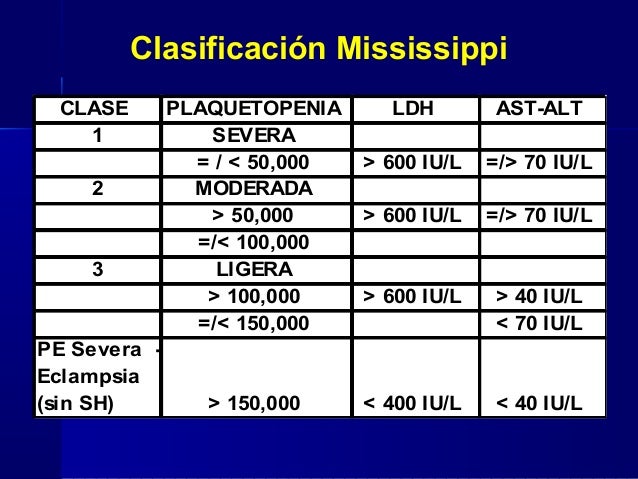 Clasificación Mississippi

| CLASE | PLAQUETOPENIA | LDH | AST-ALT |
|---|---|---|---|
| 1 | SEVERA | | |
| | = / < 50,000 | > 600 IU/L | =/> 70 IU/L |
| 2 | MODERADA | | |
| | > 50,000 | > 600 IU/L | =/> 70 IU/L |
| | =/< 100,000 | | |
| 3 | LIGERA | | |
| | > 100,000 | > 600 IU/L | > 40 IU/L |
| | =/< 150,000 | | < 70 IU/L |
| PE Severa - Eclampsia (sin SH) | > 150,000 | < 400 IU/L | < 40 IU/L |